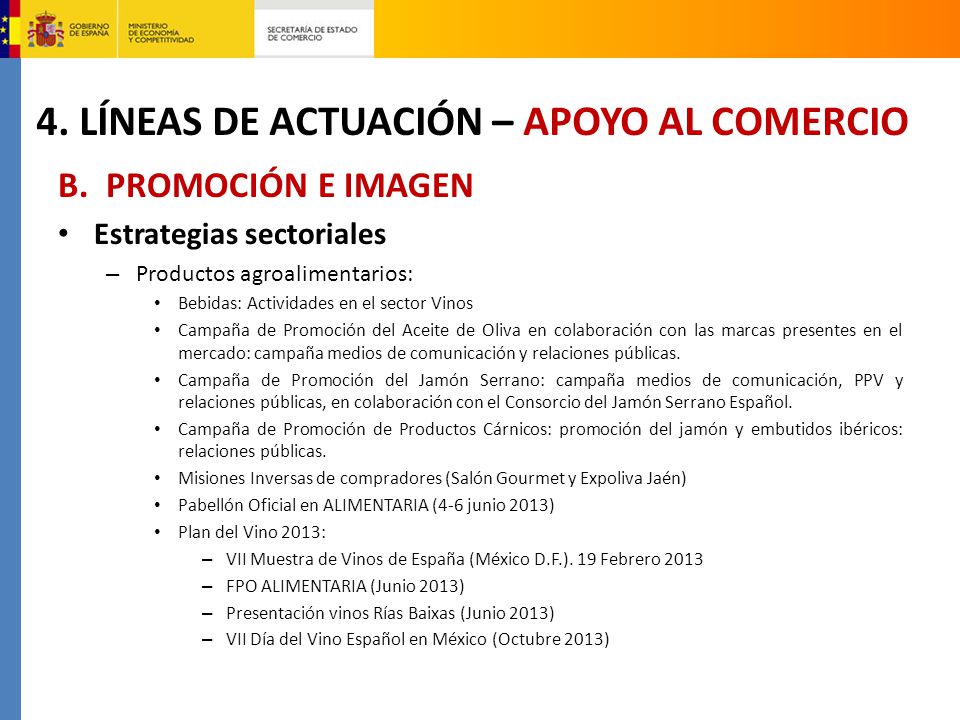 GOBIERNO DE ESPAÑA
MINISTERIO DE ECONOMÍA Y COMPETITIVIDAD
SECRETARÍA DE ESTADO DE COMERCIO

4. LÍNEAS DE ACTUACIÓN – APOYO AL COMERCIO

B. PROMOCIÓN E IMAGEN

• Estrategias sectoriales

– Productos agroalimentarios:

• Bebidas: Actividades en el sector Vinos

• Campaña de Promoción del Aceite de Oliva en colaboración con las marcas presentes en el mercado: campaña medios de comunicación y relaciones públicas.

• Campaña de Promoción del Jamón Serrano: campaña medios de comunicación, PPV y relaciones públicas, en colaboración con el Consorcio del Jamón Serrano Español.

• Campaña de Promoción de Productos Cárnicos: promoción del jamón y embutidos ibéricos: relaciones públicas.

• Misiones Inversas de compradores (Salón Gourmet y Expoliva Jaén)

• Pabellón Oficial en ALIMENTARIA (4-6 junio 2013)

• Plan del Vino 2013:

– VII Muestra de Vinos de España (México D.F.). 19 Febrero 2013

– FPO ALIMENTARIA (Junio 2013)

– Presentación vinos Rías Baixas (Junio 2013)

– VII Día del Vino Español en México (Octubre 2013)